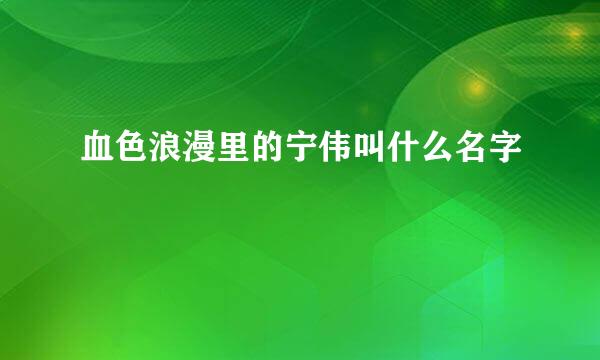 血色浪漫里的宁伟叫什么名字